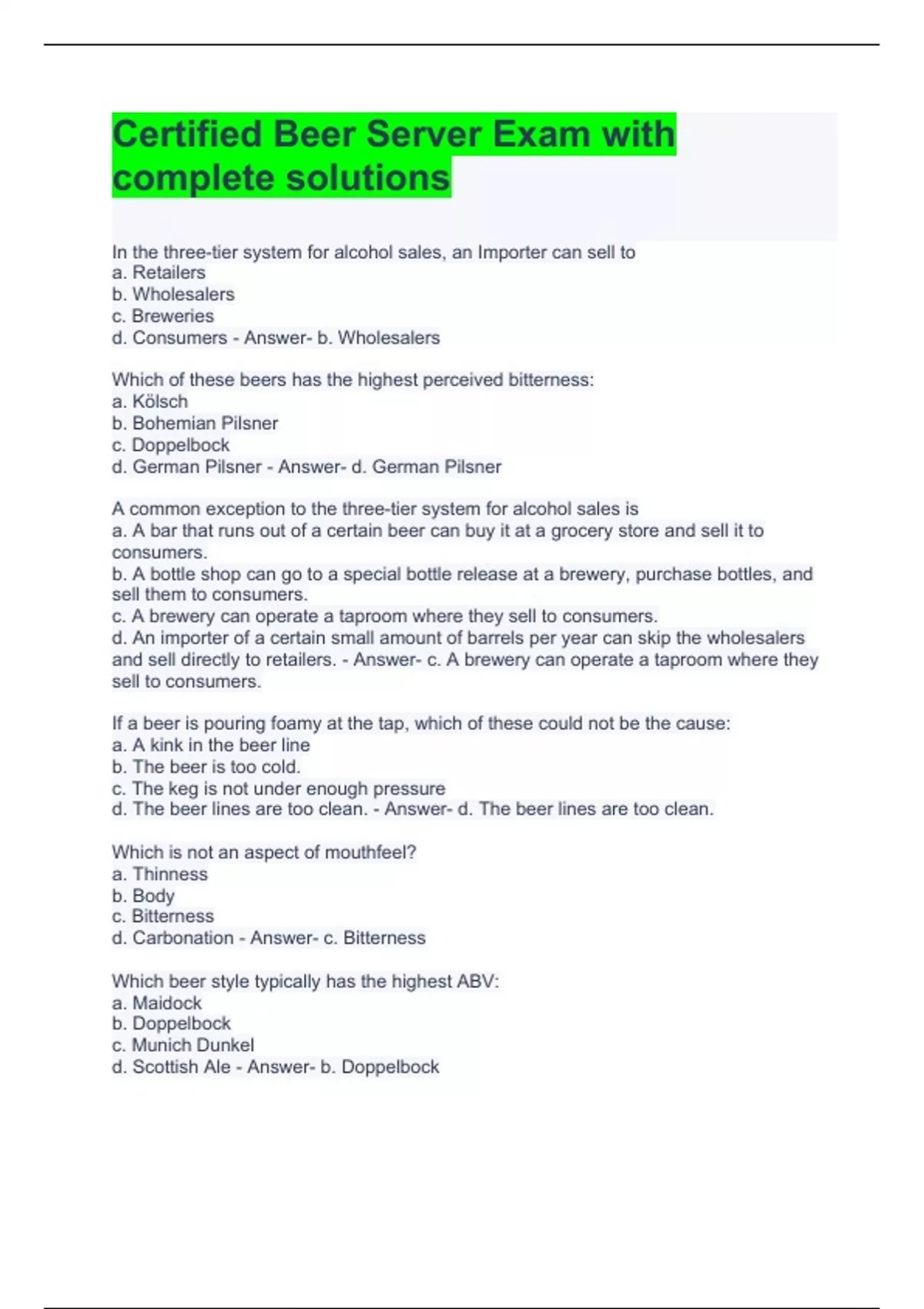 Certified Beer Server Exam with complete solutions

In the three-tier system for alcohol sales, an Importer can sell to
a. Retailers
b. Wholesalers
c. Breweries
d. Consumers - Answer- b. Wholesalers

Which of these beers has the highest perceived bitterness:
a. Kölsch
b. Bohemian Pilsner
c. Doppelbock
d. German Pilsner - Answer- d. German Pilsner

A common exception to the three-tier system for alcohol sales is
a. A bar that runs out of a certain beer can buy it at a grocery store and sell it to consumers.
b. A bottle shop can go to a special bottle release at a brewery, purchase bottles, and sell them to consumers.
c. A brewery can operate a taproom where they sell to consumers.
d. An importer of a certain small amount of barrels per year can skip the wholesalers and sell directly to retailers. - Answer- c. A brewery can operate a taproom where they sell to consumers.

If a beer is pouring foamy at the tap, which of these could not be the cause:
a. A kink in the beer line
b. The beer is too cold.
c. The keg is not under enough pressure
d. The beer lines are too clean. - Answer- d. The beer lines are too clean.

Which is not an aspect of mouthfeel?
a. Thinness
b. Body
c. Bitterness
d. Carbonation - Answer- c. Bitterness

Which beer style typically has the highest ABV:
a. Maidock
b. Doppelbock
c. Munich Dunkel
d. Scottish Ale - Answer- b. Doppelbock